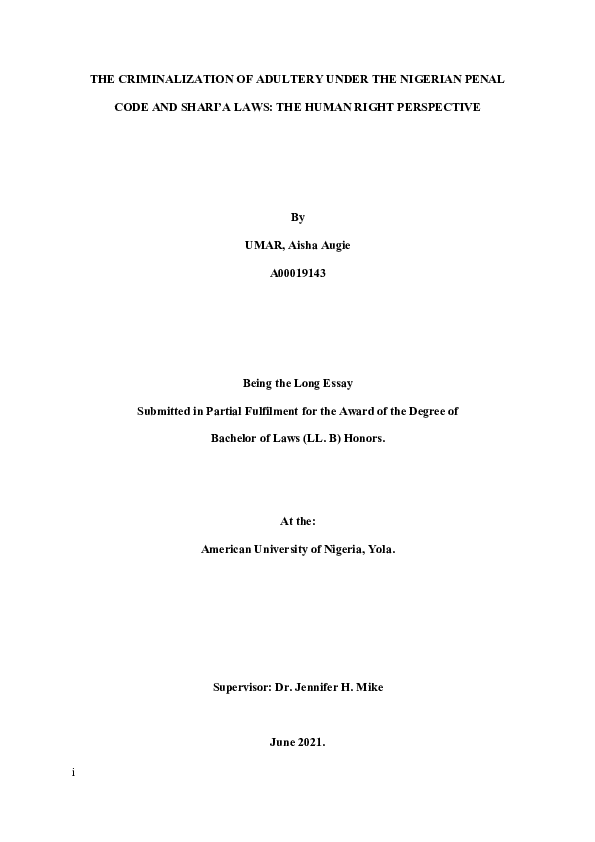 THE CRIMINALIZATION OF ADULTERY UNDER THE NIGERIAN PENAL CODE AND SHARI'A LAWS: THE HUMAN RIGHT PERSPECTIVE

By

UMAR, Aisha Augie

A00019143

Being the Long Essay

Submitted in Partial Fulfilment for the Award of the Degree of

Bachelor of Laws (LL. B) Honors.

At the:

American University of Nigeria, Yola.

Supervisor: Dr. Jennifer H. Mike

June 2021.

i